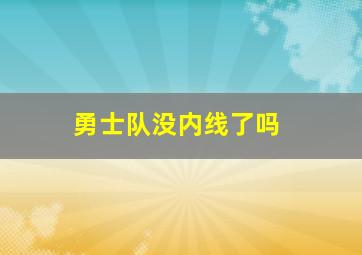 勇士队没内线了吗